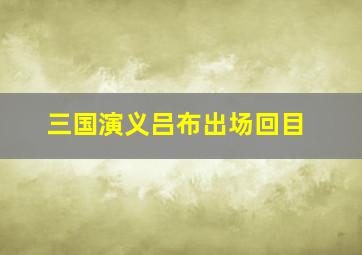 三国演义吕布出场回目